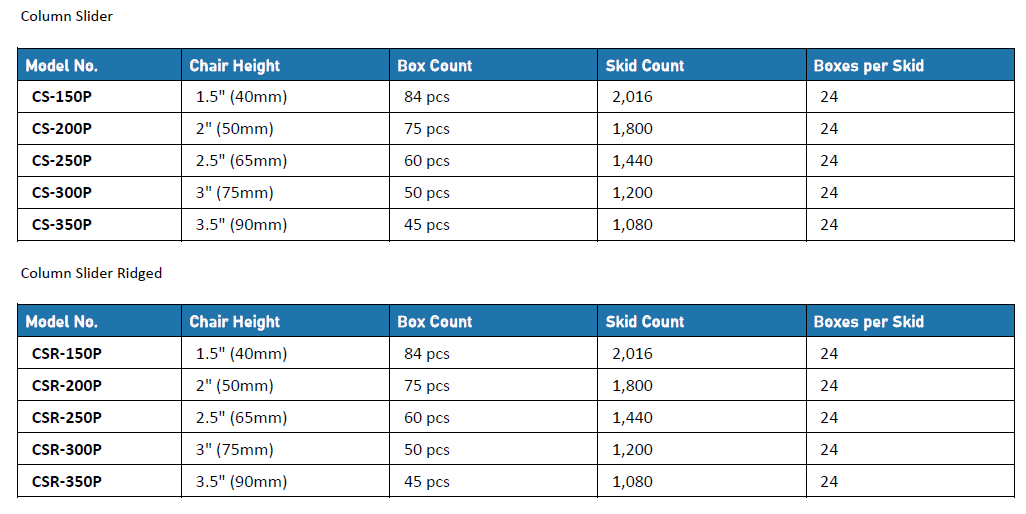 Column Slider

| Model No. | Chair Height | Box Count | Skid Count | Boxes per Skid |
|---|---|---|---|---|
| CS-150P | 1.5" (40mm) | 84 pcs | 2,016 | 24 |
| CS-200P | 2" (50mm) | 75 pcs | 1,800 | 24 |
| CS-250P | 2.5" (65mm) | 60 pcs | 1,440 | 24 |
| CS-300P | 3" (75mm) | 50 pcs | 1,200 | 24 |
| CS-350P | 3.5" (90mm) | 45 pcs | 1,080 | 24 |

Column Slider Ridged

| Model No. | Chair Height | Box Count | Skid Count | Boxes per Skid |
|---|---|---|---|---|
| CSR-150P | 1.5" (40mm) | 84 pcs | 2,016 | 24 |
| CSR-200P | 2" (50mm) | 75 pcs | 1,800 | 24 |
| CSR-250P | 2.5" (65mm) | 60 pcs | 1,440 | 24 |
| CSR-300P | 3" (75mm) | 50 pcs | 1,200 | 24 |
| CSR-350P | 3.5" (90mm) | 45 pcs | 1,080 | 24 |